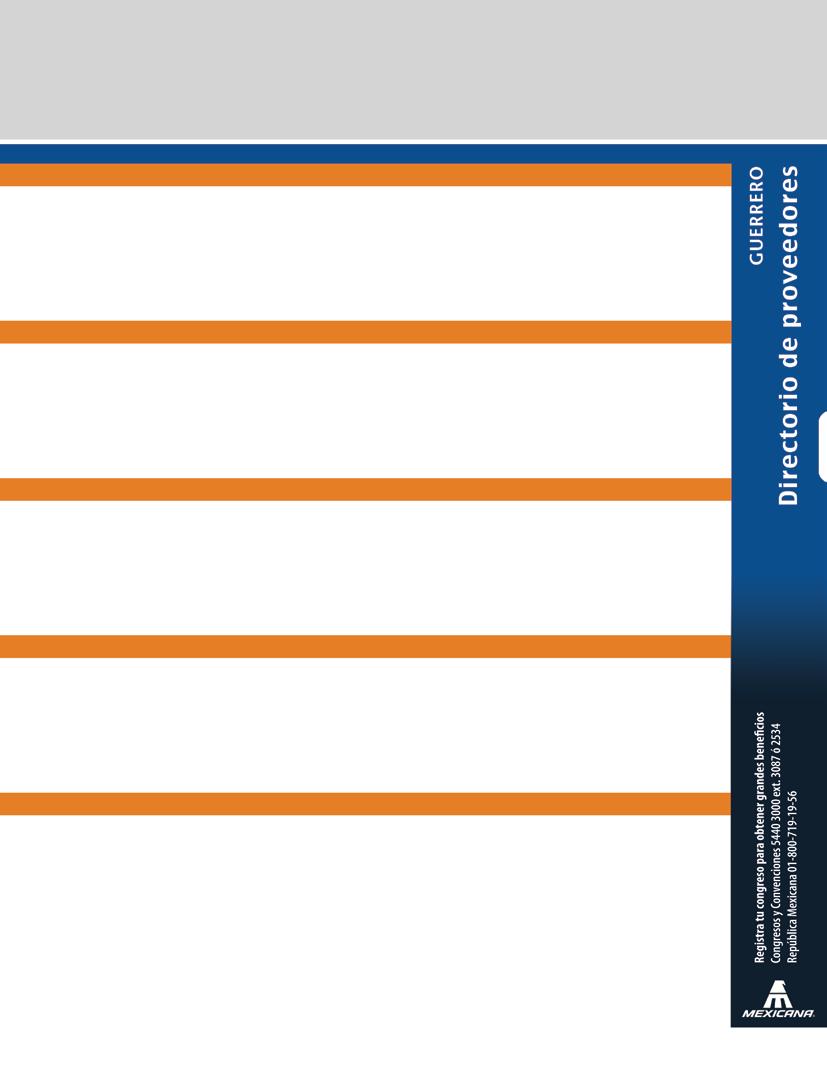 GUERRERO
Directorio de proveedores

Registra tu congreso para obtener grandes beneficios
Congresos y Convenciones 5440 3000 ext. 3087 ó 2534
República Mexicana 01-800-719-19-56

MEXICANA